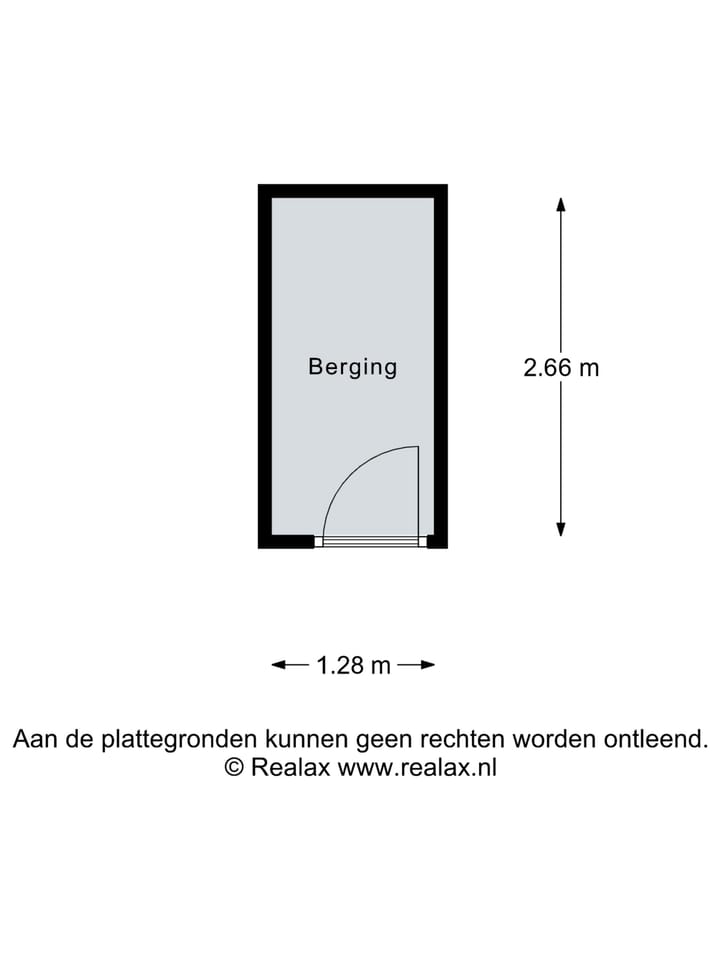 Berging

2.66 m

1.28 m

Aan de plattegronden kunnen geen rechten worden ontleend.
© Realax www.realax.nl